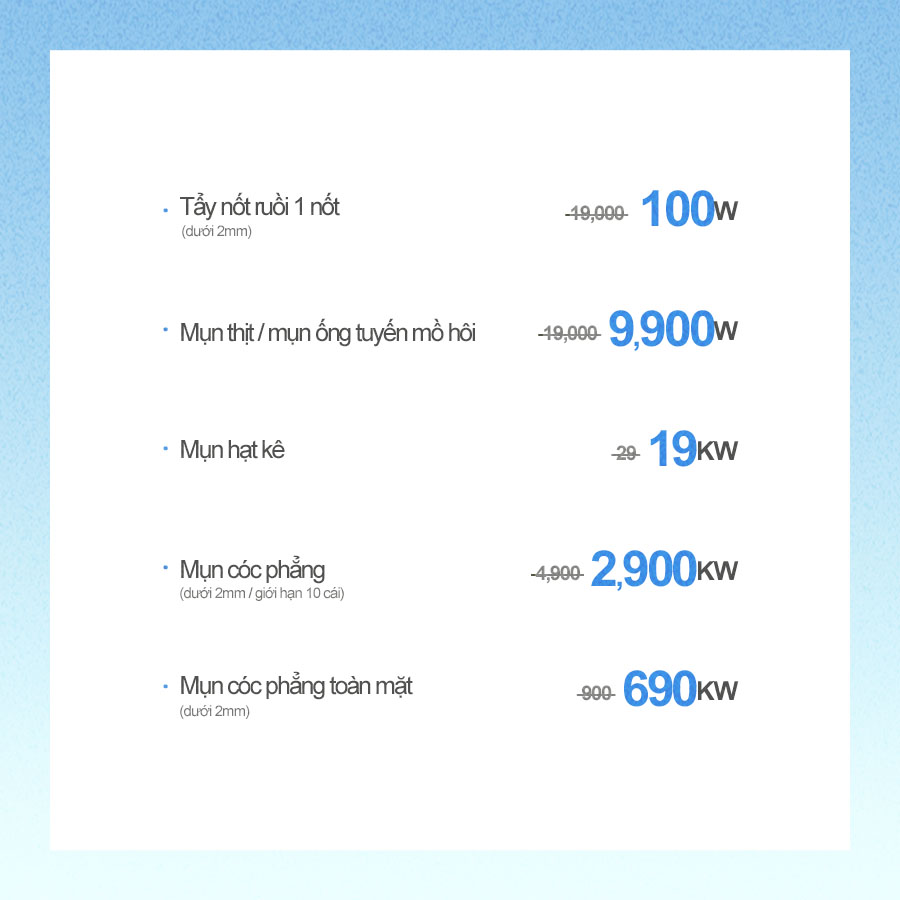 • Tẩy nốt ruồi 1 nốt
(dưới 2mm)

19,000 100W

• Mụn thịt / mụn ống tuyến mồ hôi

19,000 9,900W

• Mụn hạt kê

29 19KW

• Mụn cóc phẳng
(dưới 2mm / giới hạn 10 cái)

4,900 2,900KW

• Mụn cóc phẳng toàn mặt
(dưới 2mm)

900 690KW